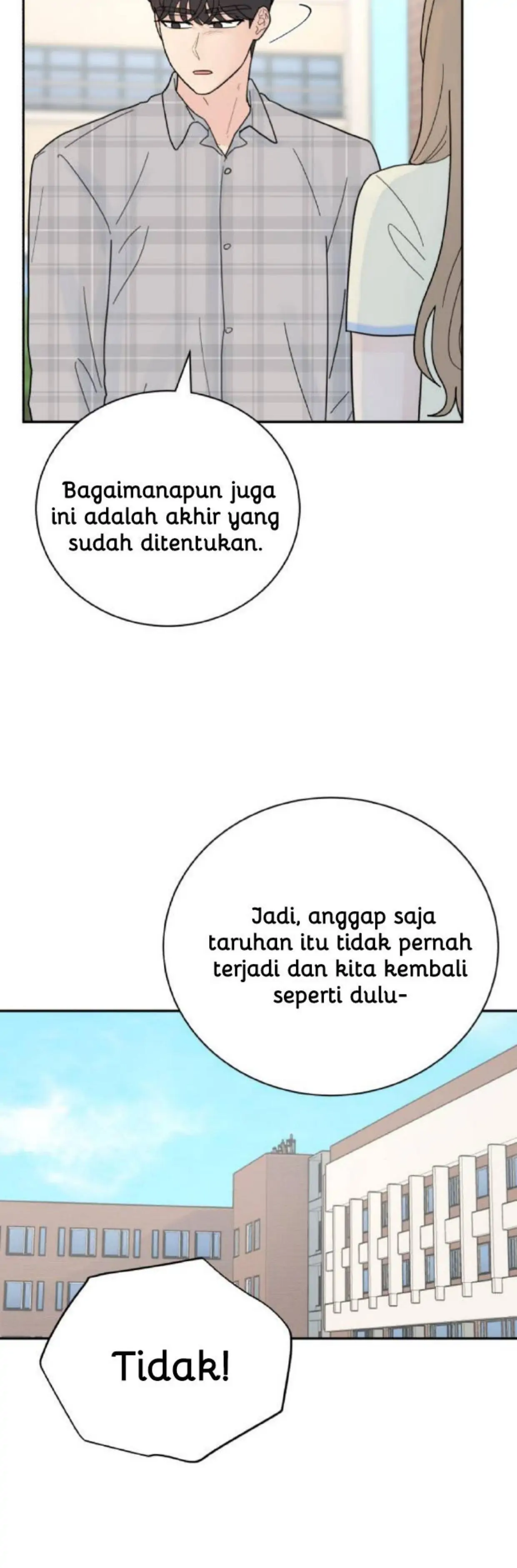 Bagaimanapun juga ini adalah akhir yang sudah ditentukan.

Jadi, anggap saja taruhan itu tidak pernah terjadi dan kita kembali seperti dulu-

Tidak!